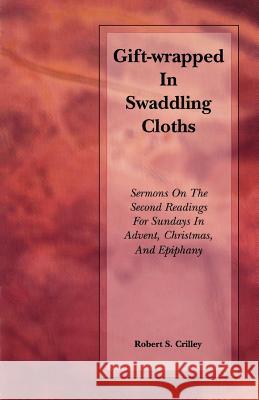 Gift-wrapped In Swaddling Cloths

Sermons On The Second Readings For Sundays In Advent, Christmas, And Epiphany

Robert S. Crilley

Kraina Książek